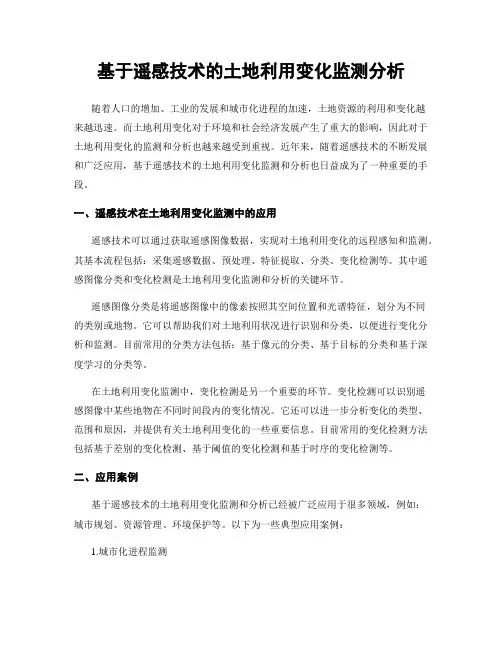 基于遥感技术的土地利用变化监测分析

随着人口的增加、工业的发展和城市化进程的加速，土地资源的利用和变化越来越迅速。而土地利用变化对于环境和社会经济发展产生了重大的影响，因此对于土地利用变化的监测和分析也越来越受到重视。近年来，随着遥感技术的不断发展和广泛应用，基于遥感技术的土地利用变化监测和分析也日益成为了一种重要的手段。

一、遥感技术在土地利用变化监测中的应用

遥感技术可以通过获取遥感图像数据，实现对土地利用变化的远程感知和监测。其基本流程包括：采集遥感数据、预处理、特征提取、分类、变化检测等。其中遥感图像分类和变化检测是土地利用变化监测和分析的关键环节。

遥感图像分类是将遥感图像中的像素按照其空间位置和光谱特征，划分为不同的类别或地物。它可以帮助我们对土地利用状况进行识别和分类，以便进行变化分析和监测。目前常用的分类方法包括：基于像元的分类、基于目标的分类和基于深度学习的分类等。

在土地利用变化监测中，变化检测是另一个重要的环节。变化检测可以识别遥感图像中某些地物在不同时间段内的变化情况。它还可以进一步分析变化的类型、范围和原因，并提供有关土地利用变化的一些重要信息。目前常用的变化检测方法包括基于差别的变化检测、基于阈值的变化检测和基于时序的变化检测等。

二、应用案例

基于遥感技术的土地利用变化监测和分析已经被广泛应用于很多领域，例如：城市规划、资源管理、环境保护等。以下为一些典型应用案例：

1.城市化进程监测